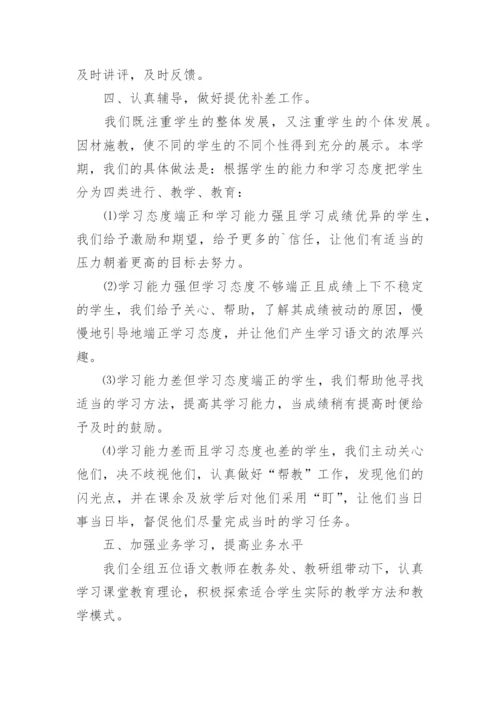 及时讲评，及时反馈。

四、认真辅导，做好提优补差工作。

我们既注重学生的整体发展，又注重学生的个体发展。因材施教，使不同的学生的不同个性得到充分的展示。本学期，我们的具体做法是：根据学生的能力和学习态度把学生分为四类进行、教学、教育：

⑴学习态度端正和学习能力强且学习成绩优异的学生，我们给予激励和期望，给予更多的`信任，让他们有适当的压力朝着更高的目标去努力。

⑵学习能力强但学习态度不够端正且成绩上下不稳定的学生，我们给予关心、帮助，了解其成绩被动的原因，慢慢地引导地端正学习态度，并让他们产生学习语文的浓厚兴趣。

⑶学习能力差但学习态度端正的学生，我们帮助他寻找适当的学习方法，提高其学习能力，当成绩稍有提高时便给予及时的鼓励。

⑷学习能力差而且学习态度也差的学生，我们主动关心他们，决不歧视他们，认真做好“帮教”工作，发现他们的闪光点，并在课余及放学后对他们采用“盯”，让他们当日事当日毕，督促他们尽量完成当时的学习任务。

五、加强业务学习，提高业务水平

我们全组五位语文教师在教务处、教研组带动下，认真学习课堂教育理论，积极探索适合学生实际的教学方法和教学模式。